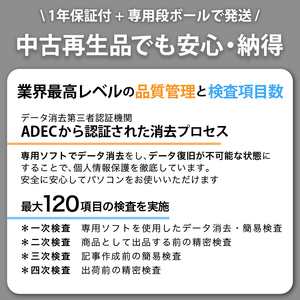 \ 1年保証付 + 専用段ボールで発送 /

中古再生品でも安心・納得

業界最高レベルの品質管理と検査項目数

データ消去第三者認証機関
ADECから認証された消去プロセス

専用ソフトでデータ消去をし、データ復旧が不可能な状態にすることで、個人情報保護を徹底しています。
安全に安心してパソコンをお使いいただけます

最大120項目の検査を実施

＊一次検査　専用ソフトを使用したデータ消去・簡易検査
＊二次検査　商品として出品する前の精密検査
＊三次検査　記事作成前の簡易検査
＊四次検査　出荷前の精密検査